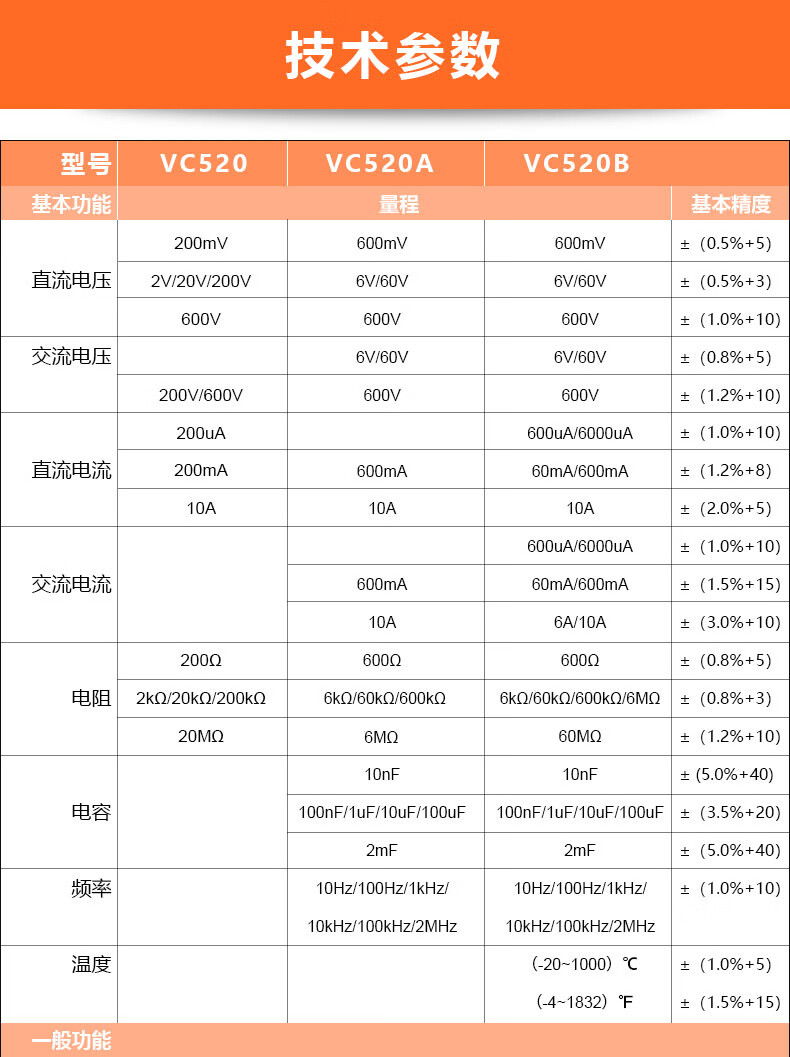 技术参数

| 型号 | VC520 | VC520A | VC520B | |
|---|---|---|---|---|
| 基本功能 | 量程 | | | 基本精度 |
| 直流电压 | 200mV | 600mV | 600mV | ±（0.5%+5） |
| | 2V/20V/200V | 6V/60V | 6V/60V | ±（0.5%+3） |
| | 600V | 600V | 600V | ±（1.0%+10） |
| 交流电压 | | 6V/60V | 6V/60V | ±（0.8%+5） |
| | 200V/600V | 600V | 600V | ±（1.2%+10） |
| 直流电流 | 200uA | | 600uA/6000uA | ±（1.0%+10） |
| | 200mA | 600mA | 60mA/600mA | ±（1.2%+8） |
| | 10A | 10A | 10A | ±（2.0%+5） |
| 交流电流 | | | 600uA/6000uA | ±（1.0%+10） |
| | | 600mA | 60mA/600mA | ±（1.5%+15） |
| | | 10A | 6A/10A | ±（3.0%+10） |
| 电阻 | 200Ω | 600Ω | 600Ω | ±（0.8%+5） |
| | 2kΩ/20kΩ/200kΩ | 6kΩ/60kΩ/600kΩ | 6kΩ/60kΩ/600kΩ/6MΩ | ±（0.8%+3） |
| | 20MΩ | 6MΩ | 60MΩ | ±（1.2%+10） |
| 电容 | | 10nF | 10nF | ±（5.0%+40） |
| | | 100nF/1uF/10uF/100uF | 100nF/1uF/10uF/100uF | ±（3.5%+20） |
| | | 2mF | 2mF | ±（5.0%+40） |
| 频率 | | 10Hz/100Hz/1kHz/ 10kHz/100kHz/2MHz | 10Hz/100Hz/1kHz/ 10kHz/100kHz/2MHz | ±（1.0%+10） |
| 温度 | | | (-20~1000）℃ | ±（1.0%+5） |
| | | | (-4~1832）℉ | ±（1.5%+15） |

一般功能